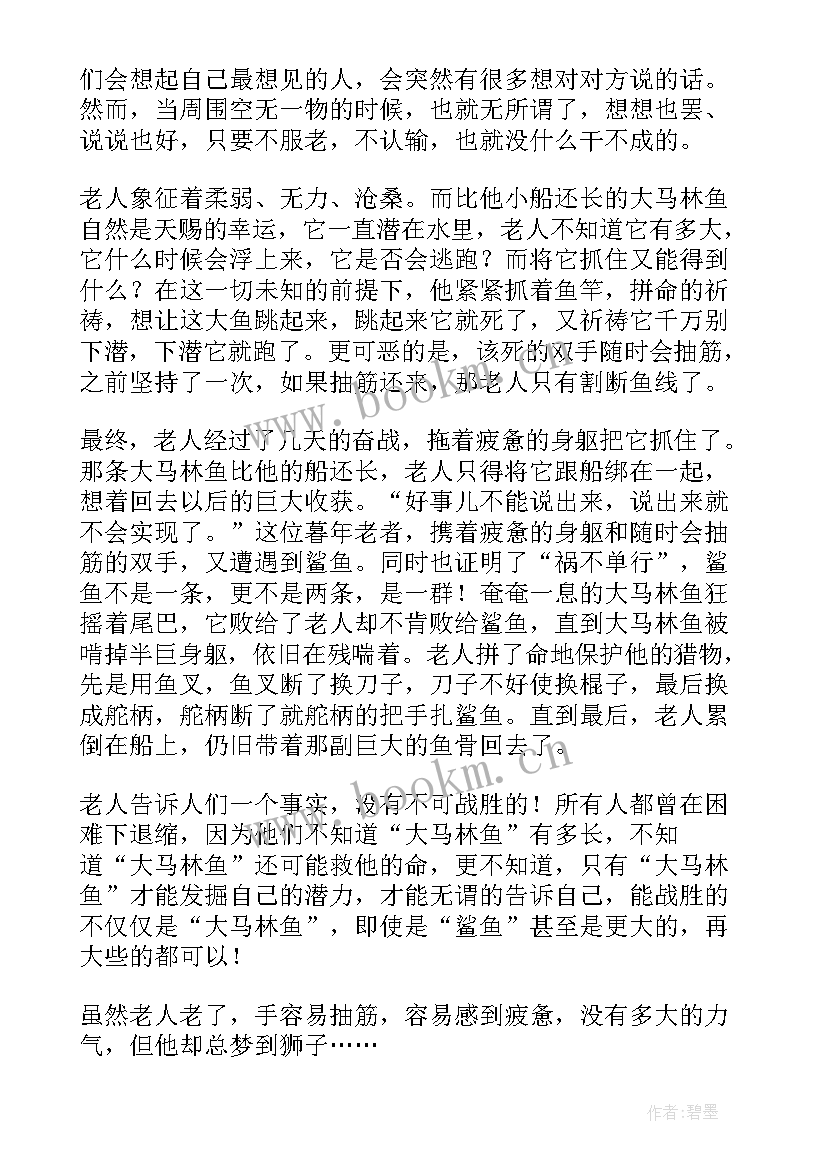 们会想起自己最想见的人，会突然有很多想对对方说的话。然而，当周围空无一物的时候，也就无所谓了，想想也罢、说说也好，只要不服老，不认输，也就没什么干不成的。

老人象征着柔弱、无力、沧桑。而比他小船还长的大马林鱼自然是天赐的幸运，它一直潜在水里，老人不知道它有多大，它什么时候会浮上来，它是否会逃跑？而将它抓住又能得到什么？在这一切未知的前提下，他紧紧抓着鱼竿，拼命的祈祷，想让这大鱼跳起来，跳起来它就死了，又祈祷它千万别下潜，下潜它就跑了。更可恶的是，该死的双手随时会抽筋，之前坚持了一次，如果抽筋还来，那老人只有割断鱼线了。

最终，老人经过了几天的奋战，拖着疲惫的身躯把它抓住了。那条大马林鱼比他的船还长，老人只得将它跟船绑在一起，想着回去以后的巨大收获。“好事儿不能说出来，说出来就不会实现了。”这位暮年老者，携着疲惫的身躯和随时会抽筋的双手，又遭遇到鲨鱼。同时也证明了“祸不单行”，鲨鱼不是一条，更不是两条，是一群！奄奄一息的大马林鱼狂摇着尾巴，它败给了老人却不肯败给鲨鱼，直到大马林鱼被啃掉半巨身躯，依旧在残喘着。老人拼了命地保护他的猎物，先是用鱼叉，鱼叉断了换刀子，刀子不好使换棍子，最后换成舵柄，舵柄断了就舵柄的把手扎鲨鱼。直到最后，老人累倒在船上，仍旧带着那副巨大的鱼骨回去了。

老人告诉人们一个事实，没有不可战胜的！所有人都曾在困难下退缩，因为他们不知道“大马林鱼”有多长，不知道“大马林鱼”还可能救他的命，更不知道，只有“大马林鱼”才能发掘自己的潜力，才能无谓的告诉自己，能战胜的不仅仅是“大马林鱼”，即使是“鲨鱼”甚至是更大的，再大些的都可以！

虽然老人老了，手容易抽筋，容易感到疲惫，没有多大的力气，但他却总梦到狮子……

www.bookm.cn

www.bookm.cn

作者：碧墨